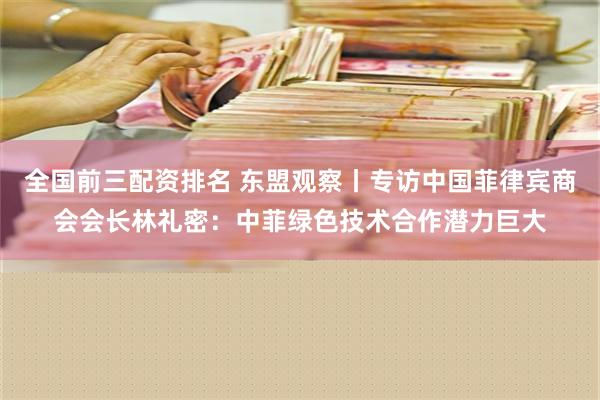 全国前三配资排名 东盟观察丨专访中国菲律宾商会会长林礼密：中菲绿色技术合作潜力巨大